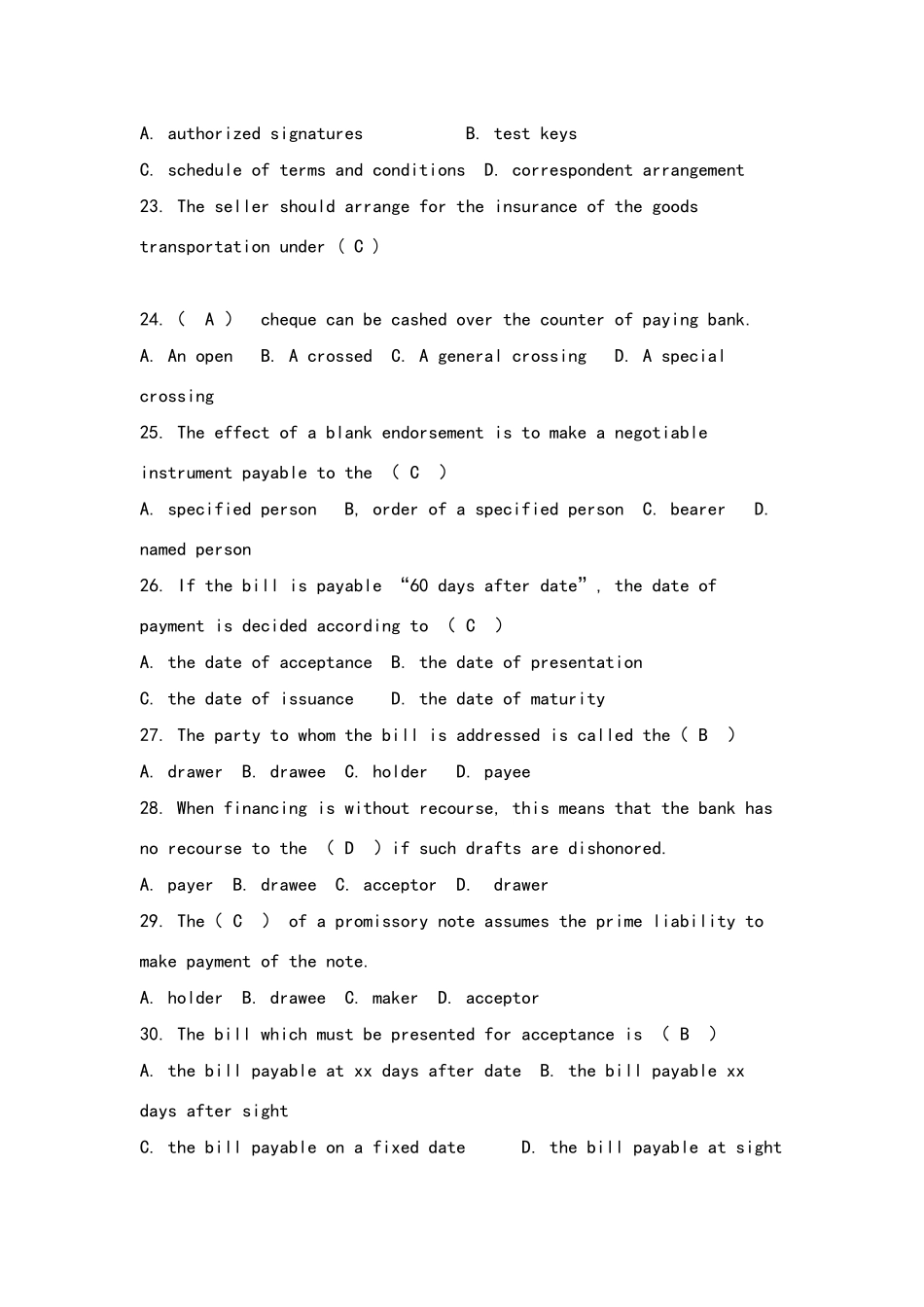 A. authorized signatures B. test keys

C. schedule of terms and conditions D. correspondent arrangement

23. The seller should arrange for the insurance of the goods transportation under ( C )

24. ( A ) cheque can be cashed over the counter of paying bank.

A. An open B. A crossed C. A general crossing D. A special crossing

25. The effect of a blank endorsement is to make a negotiable instrument payable to the ( C )

A. specified person B, order of a specified person C. bearer D. named person

26. If the bill is payable “60 days after date”, the date of payment is decided according to ( C )

A. the date of acceptance B. the date of presentation

C. the date of issuance D. the date of maturity

27. The party to whom the bill is addressed is called the ( B )

A. drawer B. drawee C. holder D. payee

28. When financing is without recourse, this means that the bank has no recourse to the ( D ) if such drafts are dishonored.

A. payer B. drawee C. acceptor D. drawer

29. The ( C ) of a promissory note assumes the prime liability to make payment of the note.

A. holder B. drawee C. maker D. acceptor

30. The bill which must be presented for acceptance is ( B )

A. the bill payable at xx days after date B. the bill payable xx days after sight

C. the bill payable on a fixed date D. the bill payable at sight